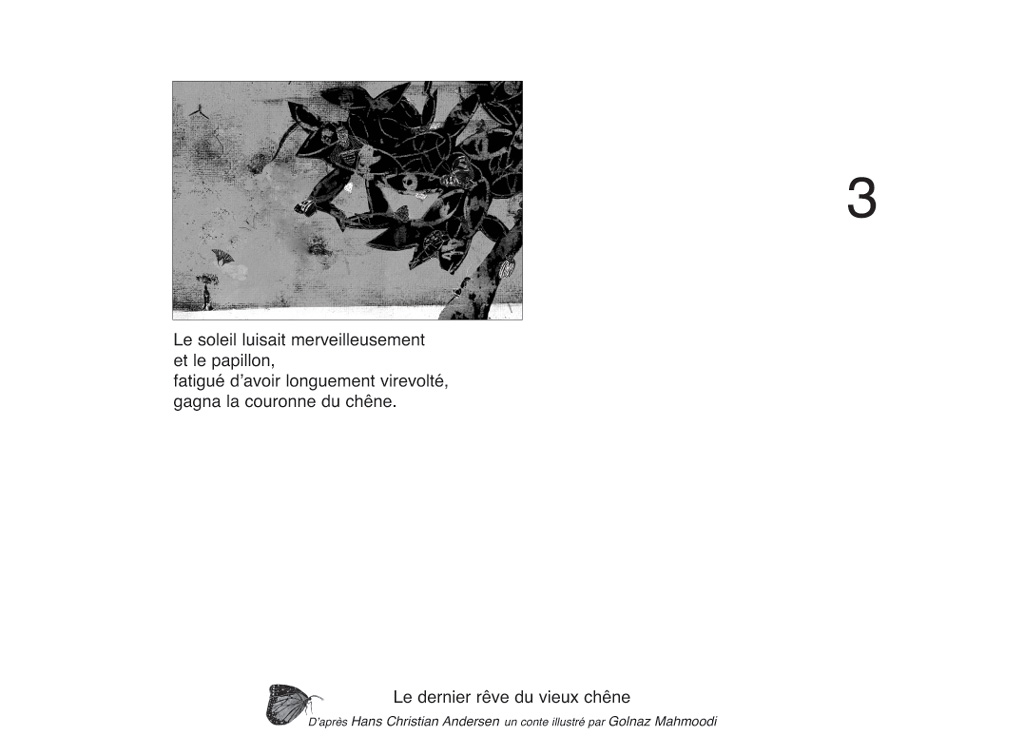 3

Le soleil luisait merveilleusement
et le papillon,
fatigué d'avoir longuement virevolté,
gagna la couronne du chêne.

Le dernier rêve du vieux chêne
D'après Hans Christian Andersen un conte illustré par Golnaz Mahmoodi